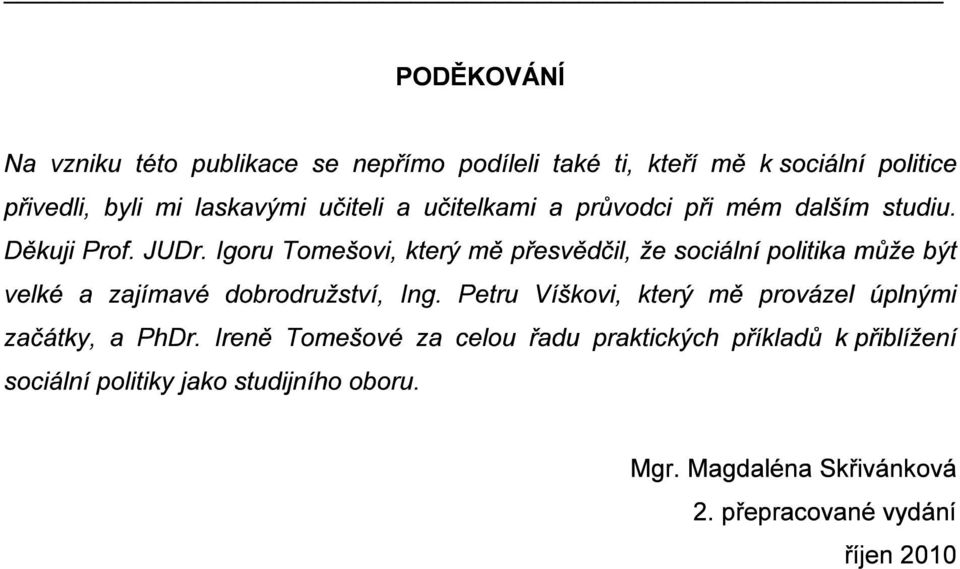 PODĚKOVÁNÍ

Na vzniku této publikace se nepřímo podíleli také ti, kteří mě k sociální politice přivedli, byli mi laskavými učiteli a učitelkami a průvodci při mém dalším studiu. Děkuji Prof. JUDr. Igoru Tomešovi, který mě přesvědčil, že sociální politika může být velké a zajímavé dobrodružství, Ing. Petru Víškovi, který mě provázel úplnými začátky, a PhDr. Ireně Tomešové za celou řadu praktických příkladů k přiblížení sociální politiky jako studijního oboru.

Mgr. Magdaléna Skřivánková

2. přepracované vydání

říjen 2010